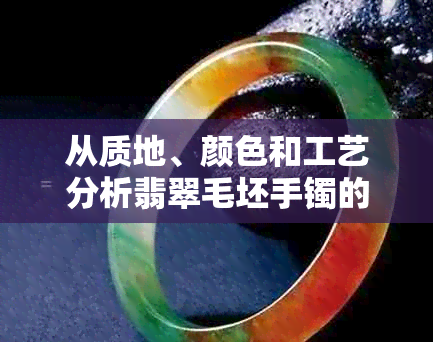 从质地、颜色和工艺分析翡翠毛坯手镯的